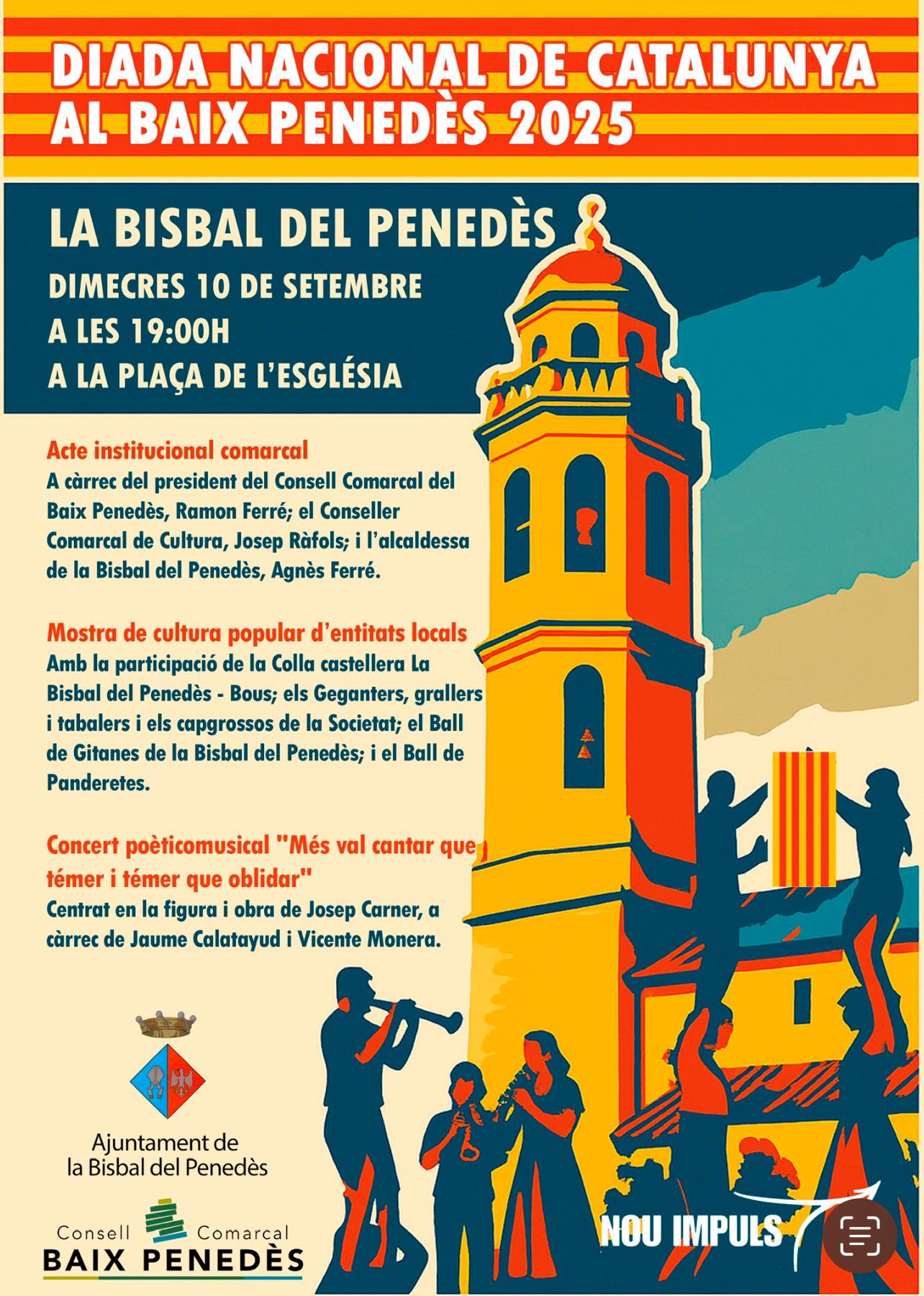 DIADA NACIONAL DE CATALUNYA
AL BAIX PENEDÈS 2025

LA BISBAL DEL PENEDÈS
DIMECRES 10 DE SETEMBRE
A LES 19:00H
A LA PLAÇA DE L'ESGLÉSIA

Acte institucional comarcal
A càrrec del president del Consell Comarcal del Baix Penedès, Ramon Ferré; el Conseller Comarcal de Cultura, Josep Ràfols; i l'alcaldessa de la Bisbal del Penedès, Agnès Ferré.

Mostra de cultura popular d'entitats locals
Amb la participació de la Colla castellera La Bisbal del Penedès - Bous; els Geganters, grallers i tabalers i els capgrossos de la Societat; el Ball de Gitanes de la Bisbal del Penedès; i el Ball de Panderetes.

Concert poèticomusical "Més val cantar que témer i témer que oblidar"
Centrat en la figura i obra de Josep Carner, a càrrec de Jaume Calatayud i Vicente Monera.

Ajuntament de
la Bisbal del Penedès

Consell Comarcal
BAIX PENEDÈS

NOU IMPULS